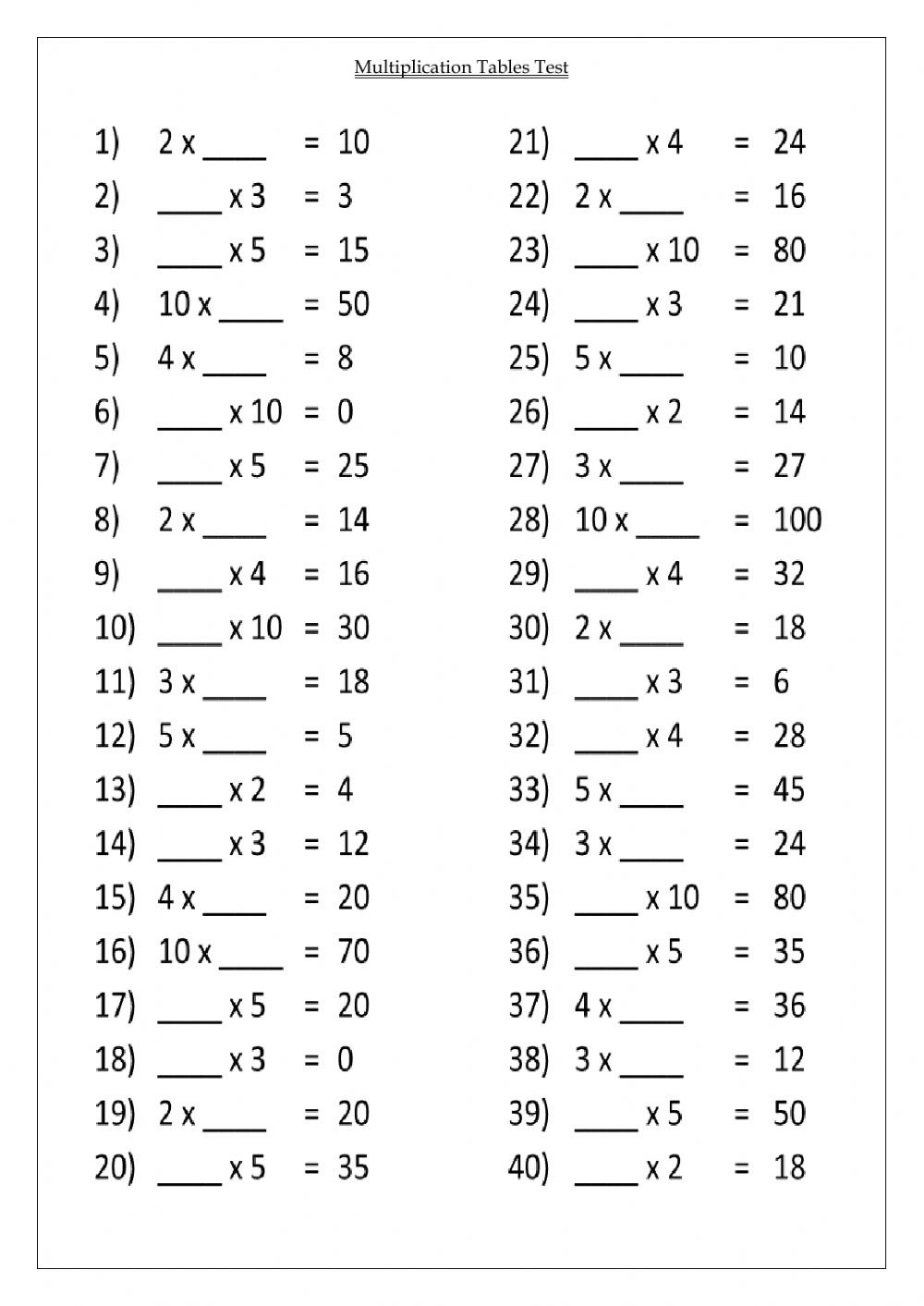 Multiplication Tables Test

1) 2 x ____ = 10
2) ____ x 3 = 3
3) ____ x 5 = 15
4) 10 x ____ = 50
5) 4 x ____ = 8
6) ____ x 10 = 0
7) ____ x 5 = 25
8) 2 x ____ = 14
9) ____ x 4 = 16
10) ____ x 10 = 30
11) 3 x ____ = 18
12) 5 x ____ = 5
13) ____ x 2 = 4
14) ____ x 3 = 12
15) 4 x ____ = 20
16) 10 x ____ = 70
17) ____ x 5 = 20
18) ____ x 3 = 0
19) 2 x ____ = 20
20) ____ x 5 = 35

21) ____ x 4 = 24
22) 2 x ____ = 16
23) ____ x 10 = 80
24) ____ x 3 = 21
25) 5 x ____ = 10
26) ____ x 2 = 14
27) 3 x ____ = 27
28) 10 x ____ = 100
29) ____ x 4 = 32
30) 2 x ____ = 18
31) ____ x 3 = 6
32) ____ x 4 = 28
33) 5 x ____ = 45
34) 3 x ____ = 24
35) ____ x 10 = 80
36) ____ x 5 = 35
37) 4 x ____ = 36
38) 3 x ____ = 12
39) ____ x 5 = 50
40) ____ x 2 = 18